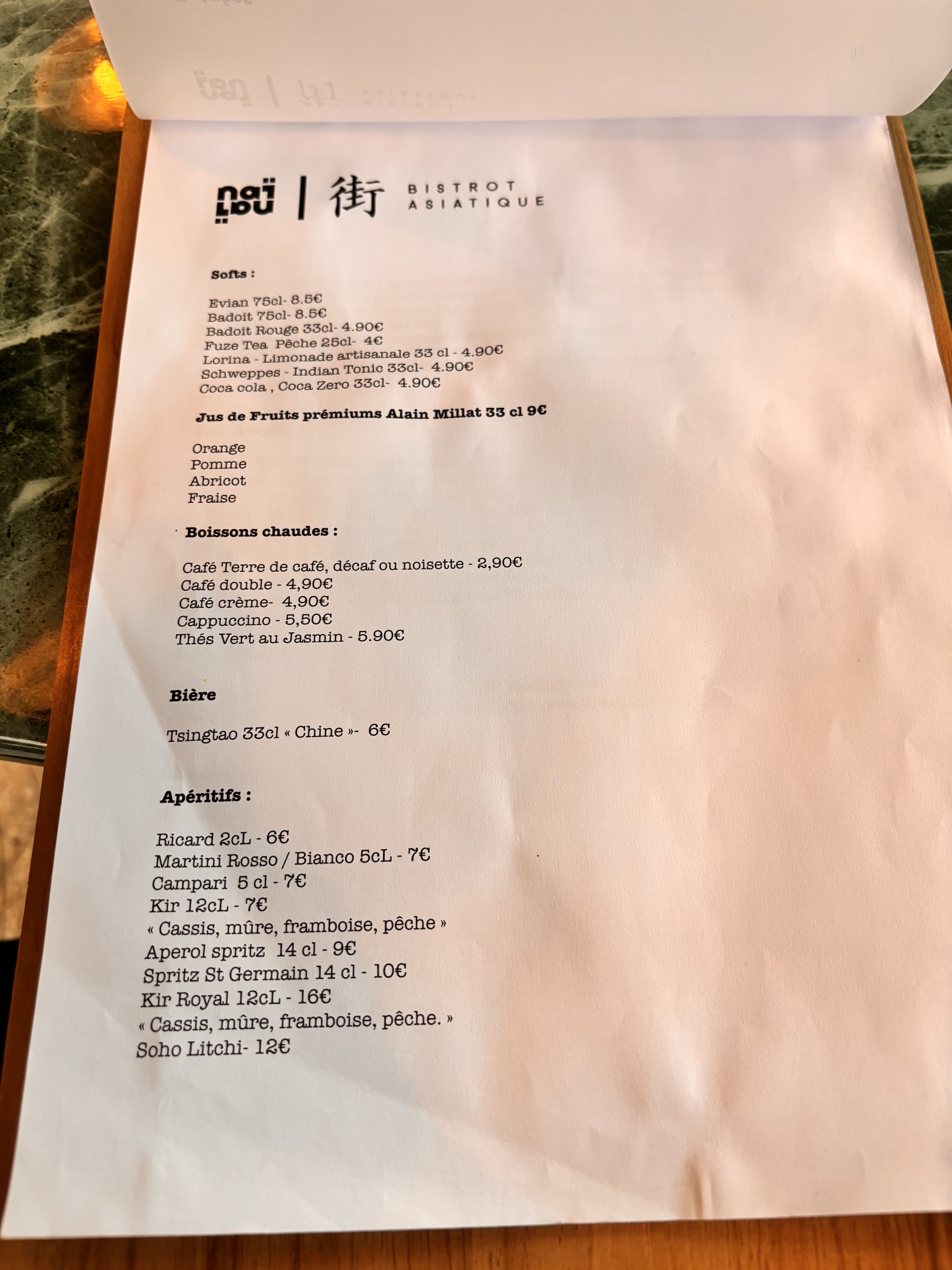 naï naï | 街 BISTROT ASIATIQUE

Softs :

Evian 75cl- 8.5€
Badoit 75cl- 8.5€
Badoit Rouge 33cl- 4.90€
Fuze Tea Pêche 25cl- 4€
Lorina - Limonade artisanale 33 cl - 4.90€
Schweppes - Indian Tonic 33cl- 4.90€
Coca cola , Coca Zero 33cl- 4.90€

Jus de Fruits prémiums Alain Millat 33 cl 9€

Orange
Pomme
Abricot
Fraise

Boissons chaudes :

Café Terre de café, décaf ou noisette - 2,90€
Café double - 4,90€
Café crème- 4,90€
Cappuccino - 5,50€
Thés Vert au Jasmin - 5.90€

Bière

Tsingtao 33cl « Chine »- 6€

Apéritifs :

Ricard 2cL - 6€
Martini Rosso / Bianco 5cL - 7€
Campari 5 cl - 7€
Kir 12cL - 7€
« Cassis, mûre, framboise, pêche »
Aperol spritz 14 cl - 9€
Spritz St Germain 14 cl - 10€
Kir Royal 12cL - 16€
« Cassis, mûre, framboise, pêche. »
Soho Litchi- 12€